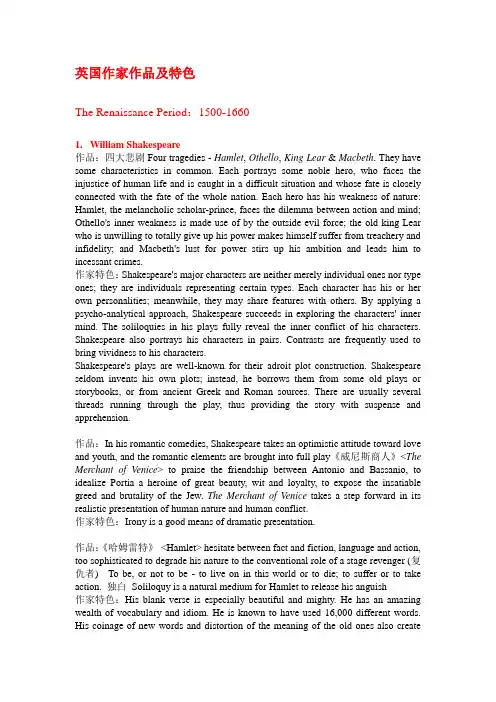 英国作家作品及特色

The Renaissance Period：1500-1660

1. William Shakespeare

作品：四大悲剧 Four tragedies - Hamlet, Othello, King Lear & Macbeth. They have some characteristics in common. Each portrays some noble hero, who faces the injustice of human life and is caught in a difficult situation and whose fate is closely connected with the fate of the whole nation. Each hero has his weakness of nature: Hamlet, the melancholic scholar-prince, faces the dilemma between action and mind; Othello's inner weakness is made use of by the outside evil force; the old king Lear who is unwilling to totally give up his power makes himself suffer from treachery and infidelity; and Macbeth's lust for power stirs up his ambition and leads him to incessant crimes.

作家特色：Shakespeare's major characters are neither merely individual ones nor type ones; they are individuals representing certain types. Each character has his or her own personalities; meanwhile, they may share features with others. By applying a psycho-analytical approach, Shakespeare succeeds in exploring the characters' inner mind. The soliloquies in his plays fully reveal the inner conflict of his characters. Shakespeare also portrays his characters in pairs. Contrasts are frequently used to bring vividness to his characters.

Shakespeare's plays are well-known for their adroit plot construction. Shakespeare seldom invents his own plots; instead, he borrows them from some old plays or storybooks, or from ancient Greek and Roman sources. There are usually several threads running through the play, thus providing the story with suspense and apprehension.

作品：In his romantic comedies, Shakespeare takes an optimistic attitude toward love and youth, and the romantic elements are brought into full play《威尼斯商人》<The Merchant of Venice> to praise the friendship between Antonio and Bassanio, to idealize Portia a heroine of great beauty, wit and loyalty, to expose the insatiable greed and brutality of the Jew. The Merchant of Venice takes a step forward in its realistic presentation of human nature and human conflict.

作家特色：Irony is a good means of dramatic presentation.

作品：《哈姆雷特》 <Hamlet> hesitate between fact and fiction, language and action, too sophisticated to degrade his nature to the conventional role of a stage revenger (复仇者) To be, or not to be - to live on in this world or to die; to suffer or to take action. 独白 Soliloquy is a natural medium for Hamlet to release his anguish

作家特色：His blank verse is especially beautiful and mighty. He has an amazing wealth of vocabulary and idiom. He is known to have used 16,000 different words. His coinage of new words and distortion of the meaning of the old ones also create